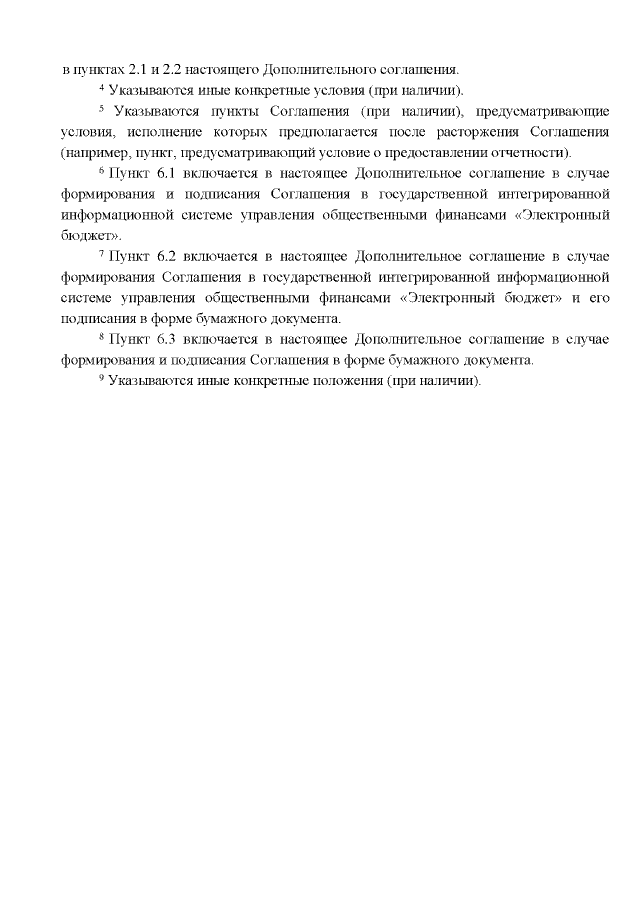 в пунктах 2.1 и 2.2 настоящего Дополнительного соглашения.

$^4$ Указываются иные конкретные условия (при наличии).

$^5$ Указываются пункты Соглашения (при наличии), предусматривающие условия, исполнение которых предполагается после расторжения Соглашения (например, пункт, предусматривающий условие о предоставлении отчетности).

$^6$ Пункт 6.1 включается в настоящее Дополнительное соглашение в случае формирования и подписания Соглашения в государственной интегрированной информационной системе управления общественными финансами «Электронный бюджет».

$^7$ Пункт 6.2 включается в настоящее Дополнительное соглашение в случае формирования Соглашения в государственной интегрированной информационной системе управления общественными финансами «Электронный бюджет» и его подписания в форме бумажного документа.

$^8$ Пункт 6.3 включается в настоящее Дополнительное соглашение в случае формирования и подписания Соглашения в форме бумажного документа.

$^9$ Указываются иные конкретные положения (при наличии).